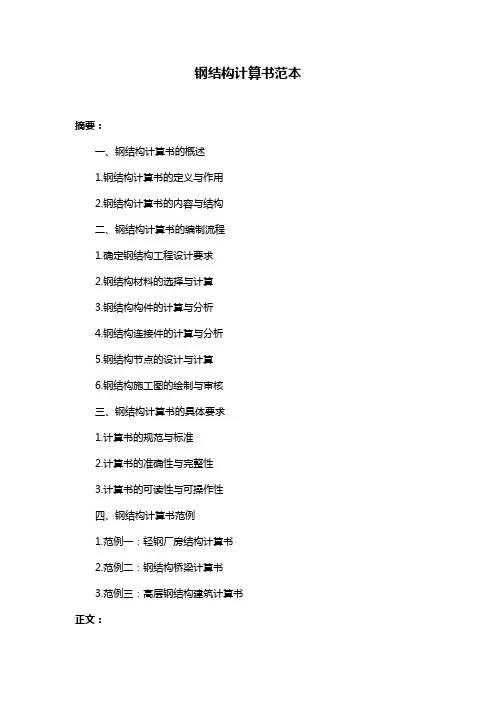 钢结构计算书范本

摘要：

一、钢结构计算书的概述

1.钢结构计算书的定义与作用

2.钢结构计算书的内容与结构

二、钢结构计算书的编制流程

1.确定钢结构工程设计要求

2.钢结构材料的选择与计算

3.钢结构构件的计算与分析

4.钢结构连接件的计算与分析

5.钢结构节点的设计与计算

6.钢结构施工图的绘制与审核

三、钢结构计算书的具体要求

1.计算书的规范与标准

2.计算书的准确性与完整性

3.计算书的可读性与可操作性

四、钢结构计算书范例

1.范例一：轻钢厂房结构计算书

2.范例二：钢结构桥梁计算书

3.范例三：高层钢结构建筑计算书

正文：